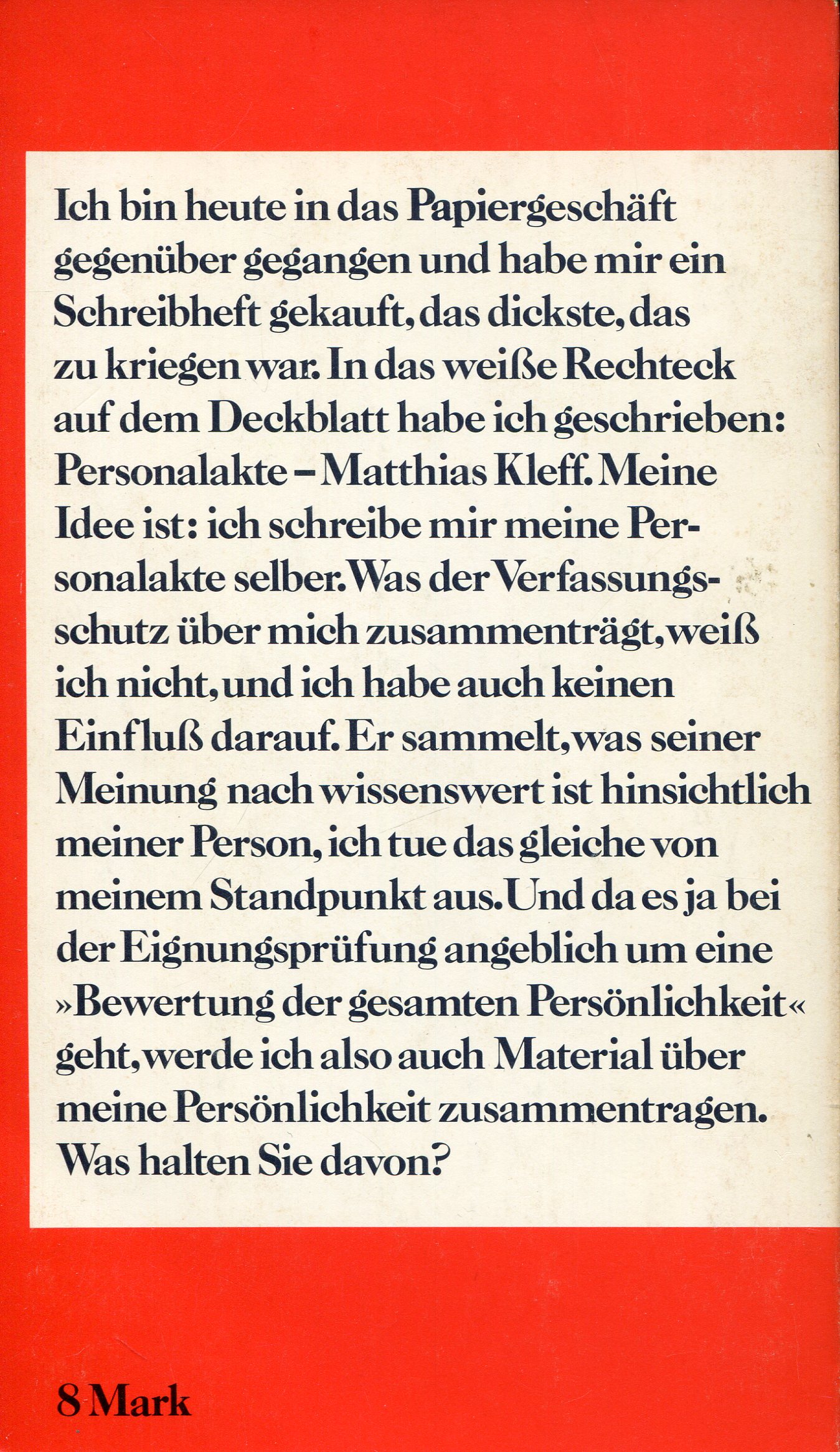 Ich bin heute in das Papiergeschäft gegenüber gegangen und habe mir ein Schreibheft gekauft, das dickste, das zu kriegen war. In das weiße Rechteck auf dem Deckblatt habe ich geschrieben: Personalakte – Matthias Kleff. Meine Idee ist: ich schreibe mir meine Personalakte selber. Was der Verfassungsschutz über mich zusammenträgt, weiß ich nicht, und ich habe auch keinen Einfluß darauf. Er sammelt, was seiner Meinung nach wissenswert ist hinsichtlich meiner Person, ich tue das gleiche von meinem Standpunkt aus. Und da es ja bei der Eignungsprüfung angeblich um eine »Bewertung der gesamten Persönlichkeit« geht, werde ich also auch Material über meine Persönlichkeit zusammentragen. Was halten Sie davon?

8 Mark